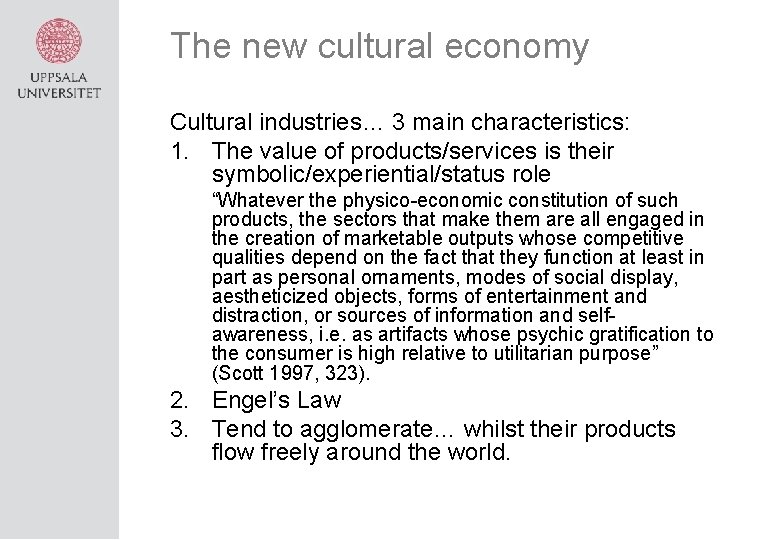 UPPSALA
UNIVERSITET

The new cultural economy

Cultural industries... 3 main characteristics:

1. The value of products/services is their symbolic/experiential/status role

"Whatever the physico-economic constitution of such products, the sectors that make them are all engaged in the creation of marketable outputs whose competitive qualities depend on the fact that they function at least in part as personal ornaments, modes of social display, aestheticized objects, forms of entertainment and distraction, or sources of information and self-awareness, i.e. as artifacts whose psychic gratification to the consumer is high relative to utilitarian purpose" (Scott 1997, 323).

2. Engel's Law

3. Tend to agglomerate… whilst their products flow freely around the world.